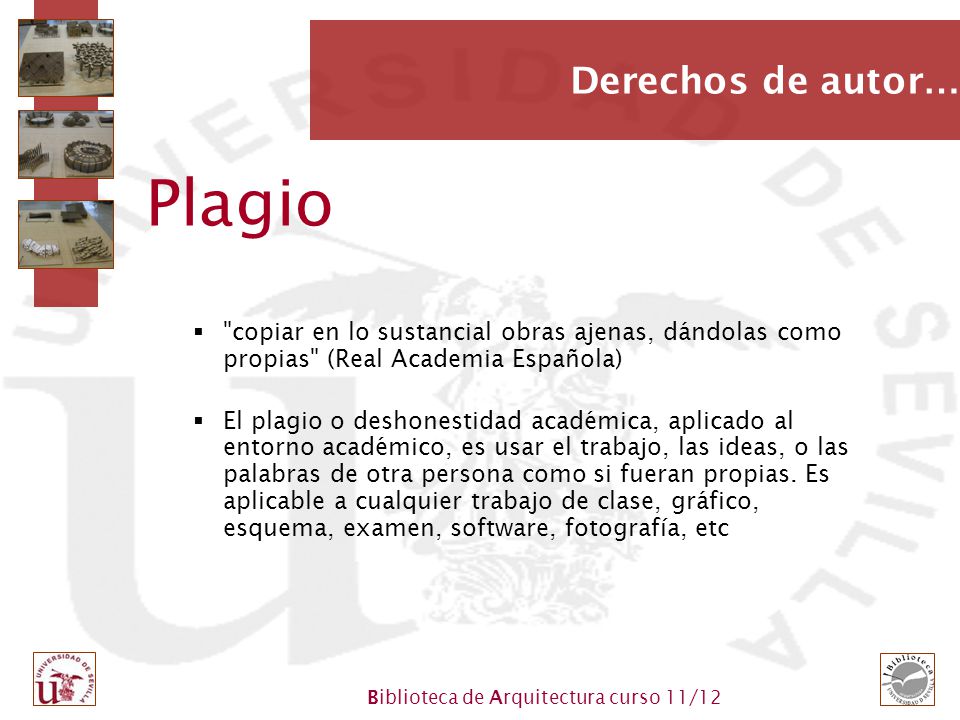 Derechos de autor…

Plagio

▪ "copiar en lo sustancial obras ajenas, dándolas como propias" (Real Academia Española)

▪ El plagio o deshonestidad académica, aplicado al entorno académico, es usar el trabajo, las ideas, o las palabras de otra persona como si fueran propias. Es aplicable a cualquier trabajo de clase, gráfico, esquema, examen, software, fotografía, etc

UNIVERSIDAD DE SEVILLA

Biblioteca de Arquitectura curso 11/12

Biblioteca UNIVERSIDAD DE SEVILLA